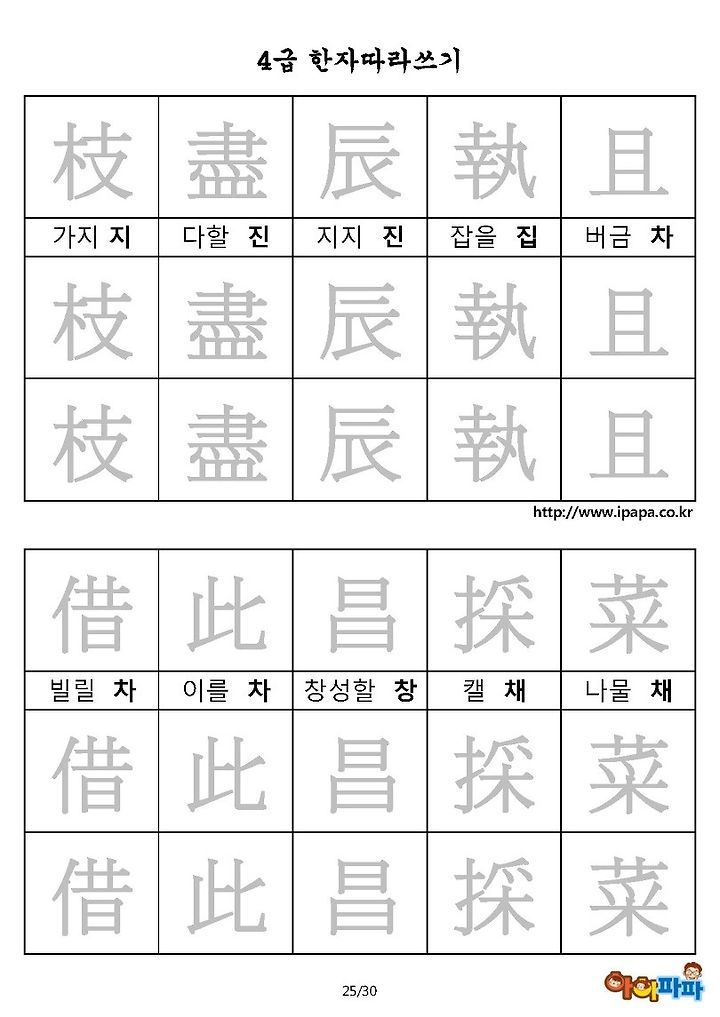 4급 한자따라쓰기

| 枝 | 盡 | 辰 | 執 | 且 |
|---|---|---|---|---|
| 가지 지 | 다할 진 | 지지 진 | 잡을 집 | 버금 차 |
| 枝 | 盡 | 辰 | 執 | 且 |
| 枝 | 盡 | 辰 | 執 | 且 |

http://www.ipapa.co.kr

| 借 | 此 | 昌 | 採 | 菜 |
|---|---|---|---|---|
| 빌릴 차 | 이를 차 | 창성할 창 | 캘 채 | 나물 채 |
| 借 | 此 | 昌 | 採 | 菜 |
| 借 | 此 | 昌 | 採 | 菜 |

25/30

아이파파